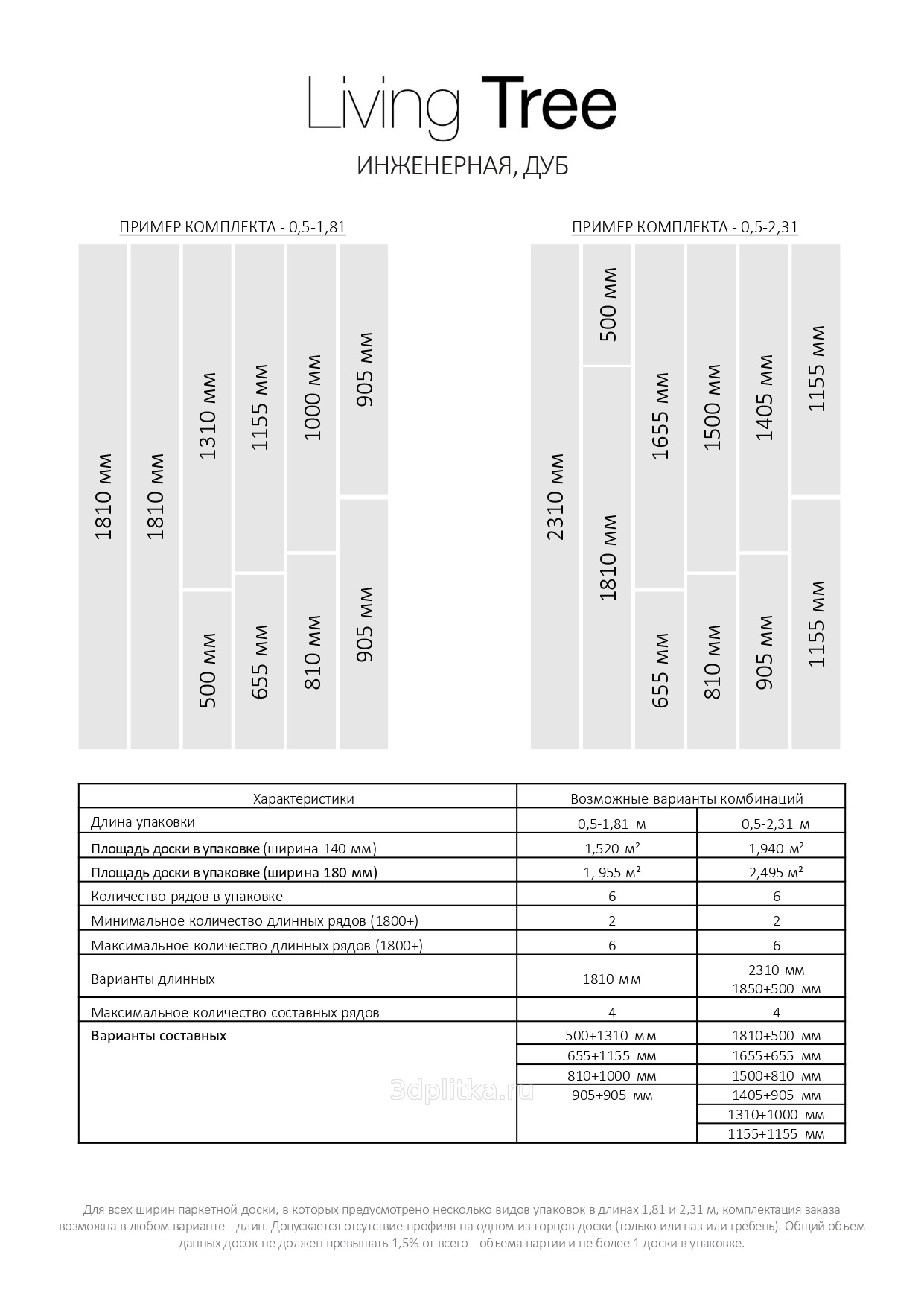 Living Tree

ИНЖЕНЕРНАЯ, ДУБ

ПРИМЕР КОМПЛЕКТА - 0,5-1,81

1810 мм
1810 мм
1310 мм
500 мм
1155 мм
655 мм
1000 мм
810 мм
905 мм
905 мм

ПРИМЕР КОМПЛЕКТА - 0,5-2,31

2310 мм
500 мм
1810 мм
1655 мм
655 мм
1500 мм
810 мм
1405 мм
905 мм
1155 мм
1155 мм

| Характеристики | Возможные варианты комбинаций | |
|---|---|---|
| Длина упаковки | 0,5-1,81 м | 0,5-2,31 м |
| Площадь доски в упаковке (ширина 140 мм) | 1,520 м² | 1,940 м² |
| Площадь доски в упаковке (ширина 180 мм) | 1, 955 м² | 2,495 м² |
| Количество рядов в упаковке | 6 | 6 |
| Минимальное количество длинных рядов (1800+) | 2 | 2 |
| Максимальное количество длинных рядов (1800+) | 6 | 6 |
| Варианты длинных | 1810 мм | 2310 мм 1850+500 мм |
| Максимальное количество составных рядов | 4 | 4 |
| Варианты составных | 500+1310 мм | 1810+500 мм |
| | 655+1155 мм | 1655+655 мм |
| | 810+1000 мм | 1500+810 мм |
| | 905+905 мм | 1405+905 мм |
| | | 1310+1000 мм |
| | | 1155+1155 мм |

3dplitka.ru

Для всех ширин паркетной доски, в которых предусмотрено несколько видов упаковок в длинах 1,81 и 2,31 м, комплектация заказа возможна в любом варианте длин. Допускается отсутствие профиля на одном из торцов доски (только или паз или гребень). Общий объем данных досок не должен превышать 1,5% от всего объема партии и не более 1 доски в упаковке.